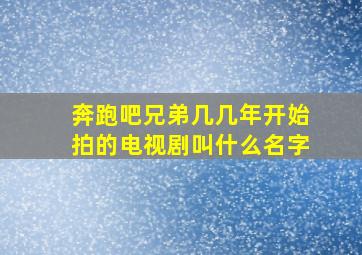 奔跑吧兄弟几几年开始拍的电视剧叫什么名字